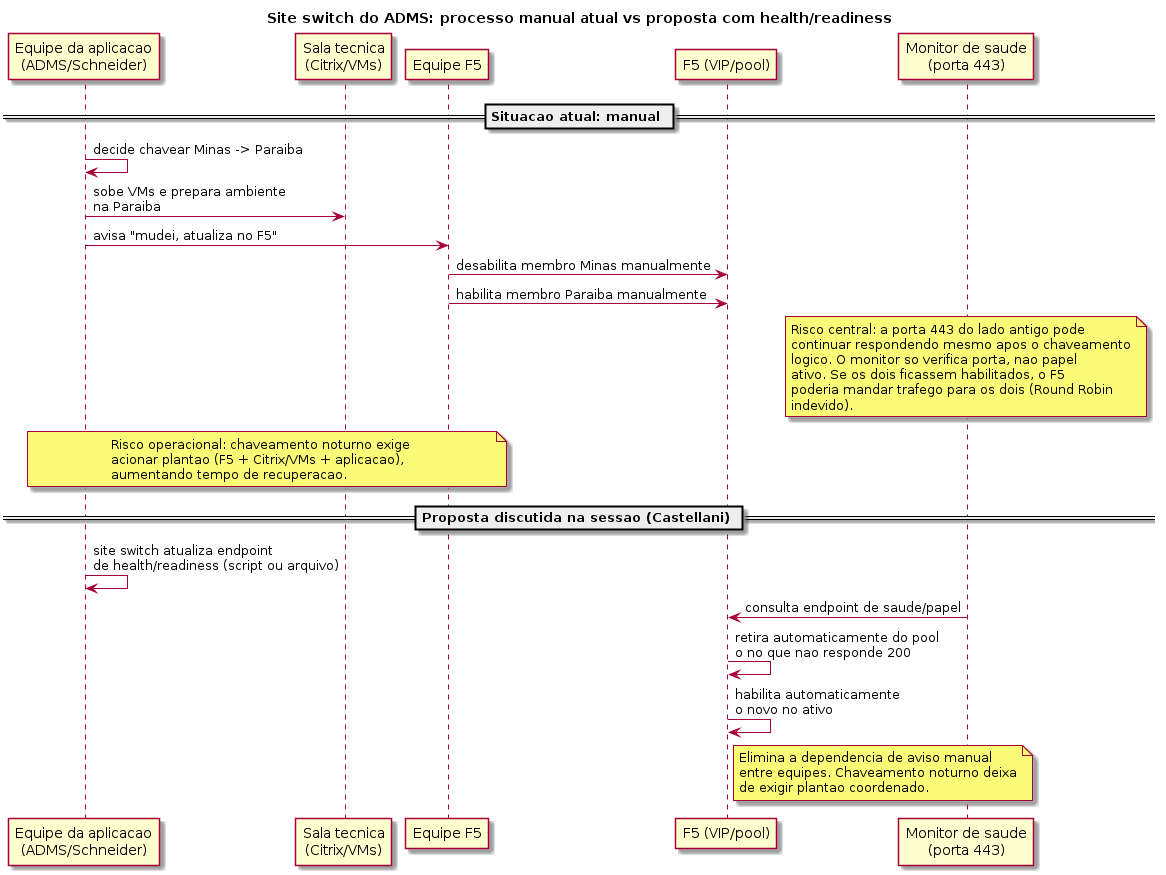 Site switch do ADMS: processo manual atual vs proposta com health/readiness

Equipe da aplicacao (ADMS/Schneider)

Sala tecnica (Citrix/VMs)

Equipe F5

F5 (VIP/pool)

Monitor de saude (porta 443)

Situacao atual: manual

decide chavear Minas -> Paraiba

sobe VMs e prepara ambiente na Paraiba

avisa "mudei, atualiza no F5"

desabilita membro Minas manualmente

habilita membro Paraiba manualmente

Risco central: a porta 443 do lado antigo pode continuar respondendo mesmo apos o chaveamento logico. O monitor so verifica porta, nao papel ativo. Se os dois ficassem habilitados, o F5 poderia mandar trafego para os dois (Round Robin indevido).

Risco operacional: chaveamento noturno exige acionar plantao (F5 + Citrix/VMs + aplicacao), aumentando tempo de recuperacao.

Proposta discutida na sessao (Castellani)

site switch atualiza endpoint de health/readiness (script ou arquivo)

consulta endpoint de saude/papel

retira automaticamente do pool o no que nao responde 200

habilita automaticamente o novo no ativo

Elimina a dependencia de aviso manual entre equipes. Chaveamento noturno deixa de exigir plantao coordenado.

Equipe da aplicacao (ADMS/Schneider)

Sala tecnica (Citrix/VMs)

Equipe F5

F5 (VIP/pool)

Monitor de saude (porta 443)